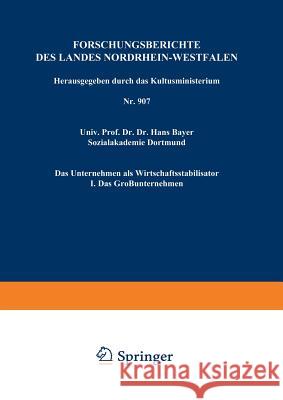 FORSCHUNGSBERICHTE
DES LANDES NORDRHEIN-WESTFALEN

Herausgegeben durch das Kultusministerium

Nr. 907

Univ. Prof. Dr. Dr. Hans Bayer
Sozialakademie Dortmund

Das Unternehmen als Wirtschaftsstabilisator
I. Das Großunternehmen

Springer

Kraina Książek